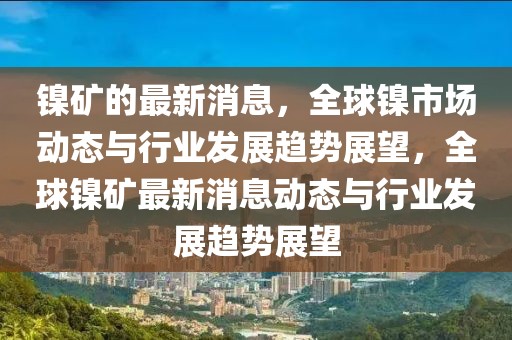 镍矿的最新消息，全球镍市场动态与行业发展趋势展望，全球镍矿最新消息动态与行业发展趋势展望